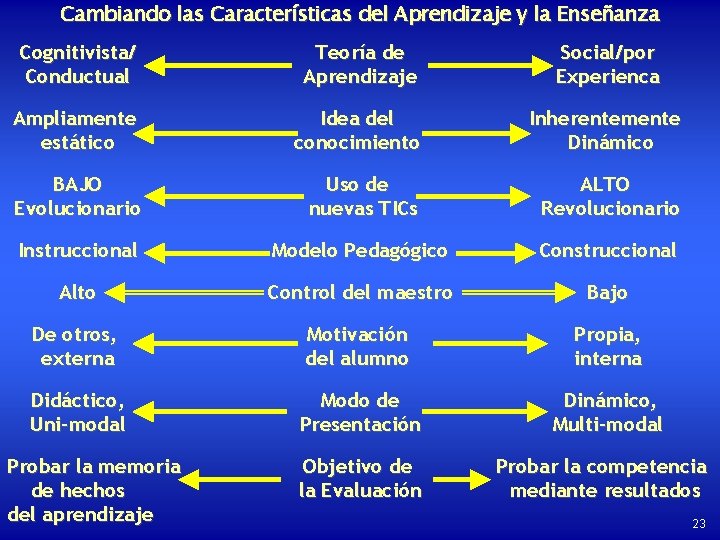 Cambiando las Características del Aprendizaje y la Enseñanza

Cognitivista/ Conductual

Teoría de Aprendizaje

Social/por Experienca

Ampliamente estático

Idea del conocimiento

Inherentemente Dinámico

BAJO Evolucionario

Uso de nuevas TICs

ALTO Revolucionario

Instruccional

Modelo Pedagógico

Construccional

Alto

Control del maestro

Bajo

De otros, externa

Motivación del alumno

Propia, interna

Didáctico, Uni-modal

Modo de Presentación

Dinámico, Multi-modal

Probar la memoria de hechos del aprendizaje

Objetivo de la Evaluación

Probar la competencia mediante resultados

23